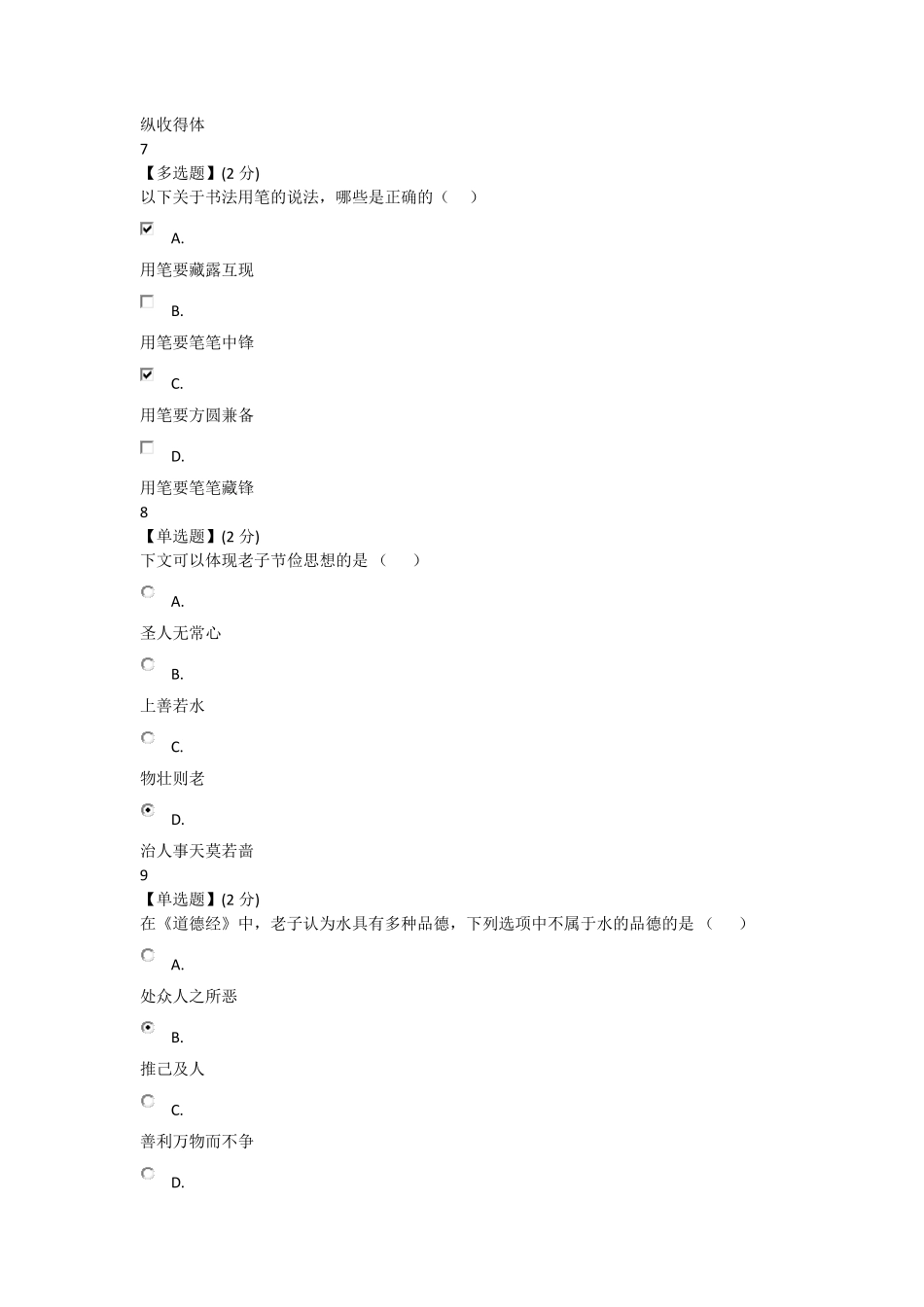 纵收得体
7
【多选题】(2 分)
以下关于书法用笔的说法，哪些是正确的（ ）

A.

用笔要藏露互现

B.

用笔要笔笔中锋

C.

用笔要方圆兼备

D.

用笔要笔笔藏锋
8
【单选题】(2 分)
下文可以体现老子节俭思想的是（ ）

A.

圣人无常心

B.

上善若水

C.

物壮则老

D.

治人事天莫若啬
9
【单选题】(2 分)
在《道德经》中，老子认为水具有多种品德，下列选项中不属于水的品德的是（ ）

A.

处众人之所恶

B.

推己及人

C.

善利万物而不争

D.